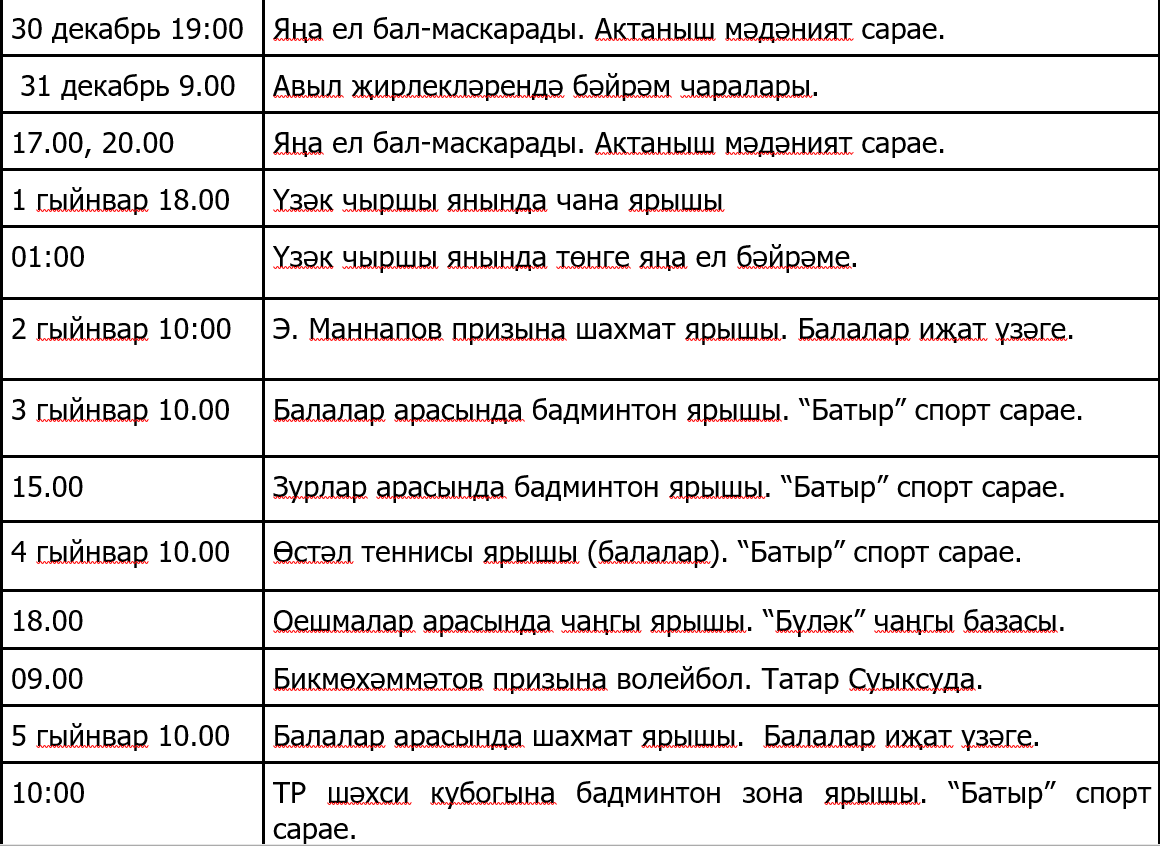 | | |
|---|---|
| 30 декабрь 19:00 | Яңа ел бал-маскарады. Актаныш мәдәният сарае. |
| 31 декабрь 9.00 | Авыл җирлекләрендә бәйрәм чаралары. |
| 17.00, 20.00 | Яңа ел бал-маскарады. Актаныш мәдәният сарае. |
| 1 гыйнвар 18.00 | Үзәк чыршы янында чана ярышы |
| 01:00 | Үзәк чыршы янында төнге яңа ел бәйрәме. |
| 2 гыйнвар 10:00 | Э. Маннапов призына шахмат ярышы. Балалар иҗат үзәге. |
| 3 гыйнвар 10.00 | Балалар арасында бадминтон ярышы. “Батыр” спорт сарае. |
| 15.00 | Зурлар арасында бадминтон ярышы. “Батыр” спорт сарае. |
| 4 гыйнвар 10.00 | Өстәл теннисы ярышы (балалар). “Батыр” спорт сарае. |
| 18.00 | Оешмалар арасында чаңгы ярышы. “Бүләк” чаңгы базасы. |
| 09.00 | Бикмөхәммәтов призына волейбол. Татар Суыксуда. |
| 5 гыйнвар 10.00 | Балалар арасында шахмат ярышы. Балалар иҗат үзәге. |
| 10:00 | ТР шәхси кубогына бадминтон зона ярышы. “Батыр” спорт сарае. |